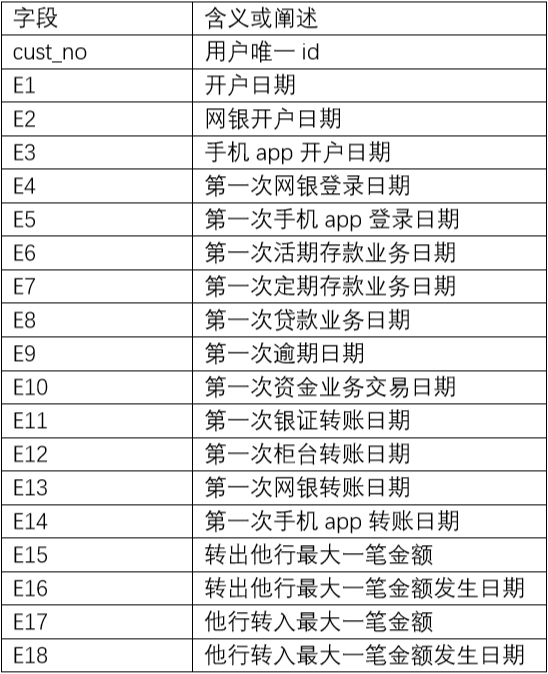 | 字段 | 含义或阐述 |
|---|---|
| cust_no | 用户唯一 id |
| E1 | 开户日期 |
| E2 | 网银开户日期 |
| E3 | 手机 app 开户日期 |
| E4 | 第一次网银登录日期 |
| E5 | 第一次手机 app 登录日期 |
| E6 | 第一次活期存款业务日期 |
| E7 | 第一次定期存款业务日期 |
| E8 | 第一次贷款业务日期 |
| E9 | 第一次逾期日期 |
| E10 | 第一次资金业务交易日期 |
| E11 | 第一次银证转账日期 |
| E12 | 第一次柜台转账日期 |
| E13 | 第一次网银转账日期 |
| E14 | 第一次手机 app 转账日期 |
| E15 | 转出他行最大一笔金额 |
| E16 | 转出他行最大一笔金额发生日期 |
| E17 | 他行转入最大一笔金额 |
| E18 | 他行转入最大一笔金额发生日期 |